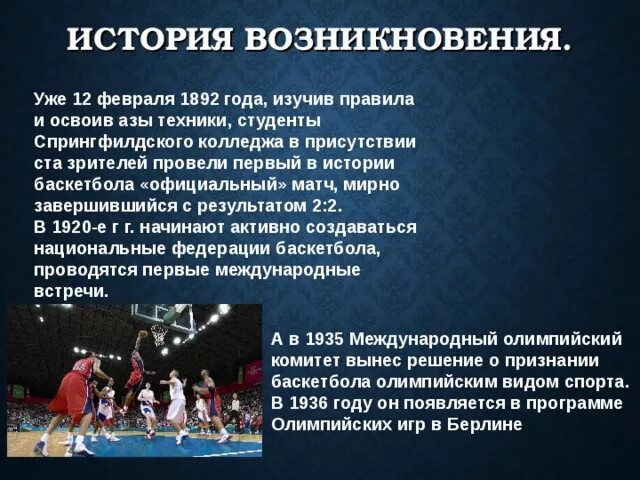 ИСТОРИЯ ВОЗНИКНОВЕНИЯ.

Уже 12 февраля 1892 года, изучив правила и освоив азы техники, студенты Спрингфилдского колледжа в присутствии ста зрителей провели первый в истории баскетбола «официальный» матч, мирно завершившийся с результатом 2:2.
В 1920-е г г. начинают активно создаваться национальные федерации баскетбола, проводятся первые международные встречи.

А в 1935 Международный олимпийский комитет вынес решение о признании баскетбола олимпийским видом спорта. В 1936 году он появляется в программе Олимпийских игр в Берлине